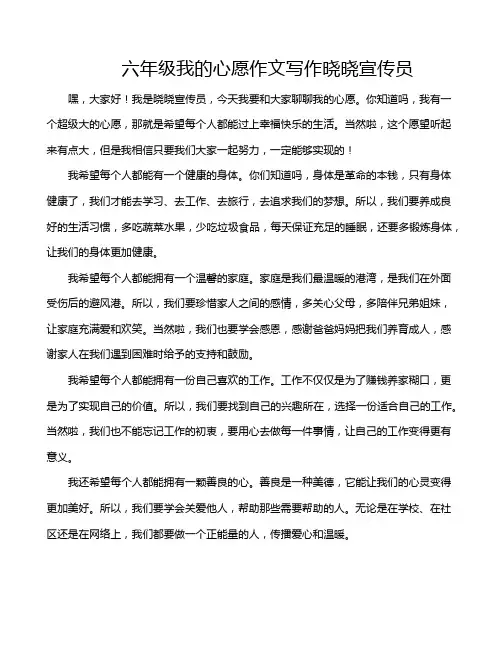 六年级我的心愿作文写作晓晓宣传员

嘿，大家好！我是晓晓宣传员，今天我要和大家聊聊我的心愿。你知道吗，我有一个超级大的心愿，那就是希望每个人都能过上幸福快乐的生活。当然啦，这个愿望听起来有点大，但是我相信只要我们大家一起努力，一定能够实现的！

我希望每个人都能有一个健康的身体。你们知道吗，身体是革命的本钱，只有身体健康了，我们才能去学习、去工作、去旅行，去追求我们的梦想。所以，我们要养成良好的生活习惯，多吃蔬菜水果，少吃垃圾食品，每天保证充足的睡眠，还要多锻炼身体，让我们的身体更加健康。

我希望每个人都能拥有一个温馨的家庭。家庭是我们最温暖的港湾，是我们在外面受伤后的避风港。所以，我们要珍惜家人之间的感情，多关心父母，多陪伴兄弟姐妹，让家庭充满爱和欢笑。当然啦，我们也要学会感恩，感谢爸爸妈妈把我们养育成人，感谢家人在我们遇到困难时给予的支持和鼓励。

我希望每个人都能拥有一份自己喜欢的工作。工作不仅仅是为了赚钱养家糊口，更是为了实现自己的价值。所以，我们要找到自己的兴趣所在，选择一份适合自己的工作。当然啦，我们也不能忘记工作的初衷，要用心去做每一件事情，让自己的工作变得更有意义。

我还希望每个人都能拥有一颗善良的心。善良是一种美德，它能让我们的心灵变得更加美好。所以，我们要学会关爱他人，帮助那些需要帮助的人。无论是在学校、在社区还是在网络上，我们都要做一个正能量的人，传播爱心和温暖。